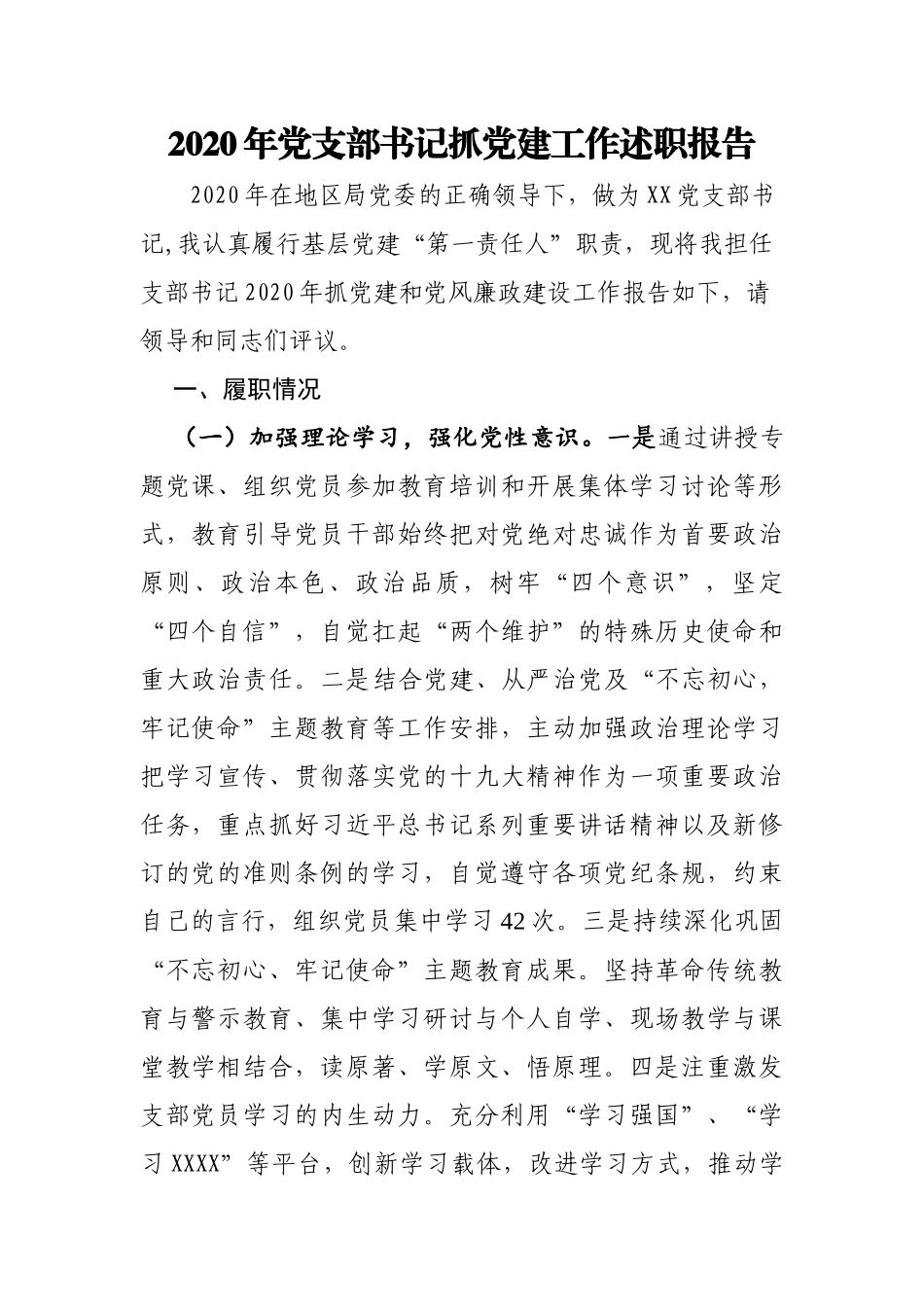 2020年党支部书记抓党建工作述职报告

2020年在地区局党委的正确领导下，做为XX党支部书记,我认真履行基层党建“第一责任人”职责，现将我担任支部书记2020年抓党建和党风廉政建设工作报告如下，请领导和同志们评议。

一、履职情况

（一）加强理论学习，强化党性意识。一是通过讲授专题党课、组织党员参加教育培训和开展集体学习讨论等形式，教育引导党员干部始终把对党绝对忠诚作为首要政治原则、政治本色、政治品质，树牢“四个意识”，坚定“四个自信”，自觉扛起“两个维护”的特殊历史使命和重大政治责任。二是结合党建、从严治党及“不忘初心，牢记使命”主题教育等工作安排，主动加强政治理论学习把学习宣传、贯彻落实党的十九大精神作为一项重要政治任务，重点抓好习近平总书记系列重要讲话精神以及新修订的党的准则条例的学习，自觉遵守各项党纪条规，约束自己的言行，组织党员集中学习42次。三是持续深化巩固“不忘初心、牢记使命”主题教育成果。坚持革命传统教育与警示教育、集中学习研讨与个人自学、现场教学与课堂教学相结合，读原著、学原文、悟原理。四是注重激发支部党员学习的内生动力。充分利用“学习强国”、“学习XXXX”等平台，创新学习载体，改进学习方式，推动学